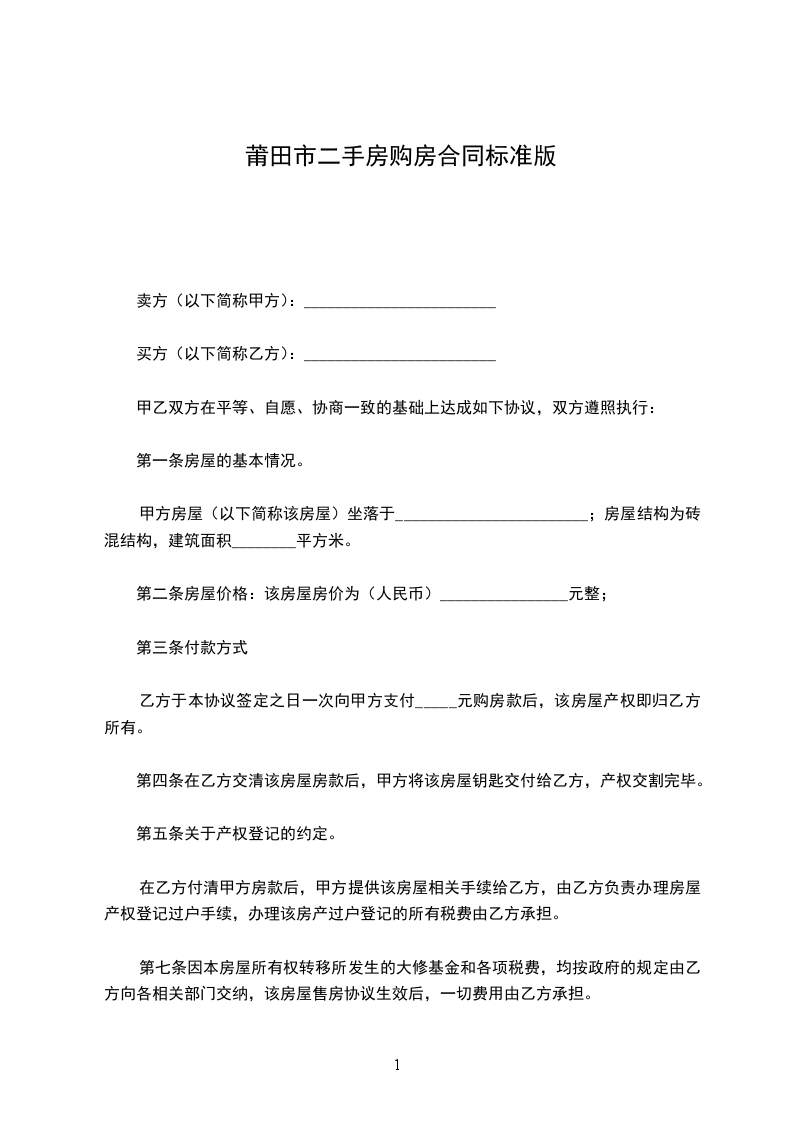 莆田市二手房购房合同标准版

卖方（以下简称甲方）：________________________

买方（以下简称乙方）：________________________

甲乙双方在平等、自愿、协商一致的基础上达成如下协议，双方遵照执行：

第一条房屋的基本情况。

甲方房屋（以下简称该房屋）坐落于________________________；房屋结构为砖混结构，建筑面积________平方米。

第二条房屋价格：该房屋房价为（人民币）________________元整；

第三条付款方式

乙方于本协议签定之日一次向甲方支付_____元购房款后，该房屋产权即归乙方所有。

第四条在乙方交清该房屋房款后，甲方将该房屋钥匙交付给乙方，产权交割完毕。

第五条关于产权登记的约定。

在乙方付清甲方房款后，甲方提供该房屋相关手续给乙方，由乙方负责办理房屋产权登记过户手续，办理该房产过户登记的所有税费由乙方承担。

第七条因本房屋所有权转移所发生的大修基金和各项税费，均按政府的规定由乙方向各相关部门交纳，该房屋售房协议生效后，一切费用由乙方承担。

1